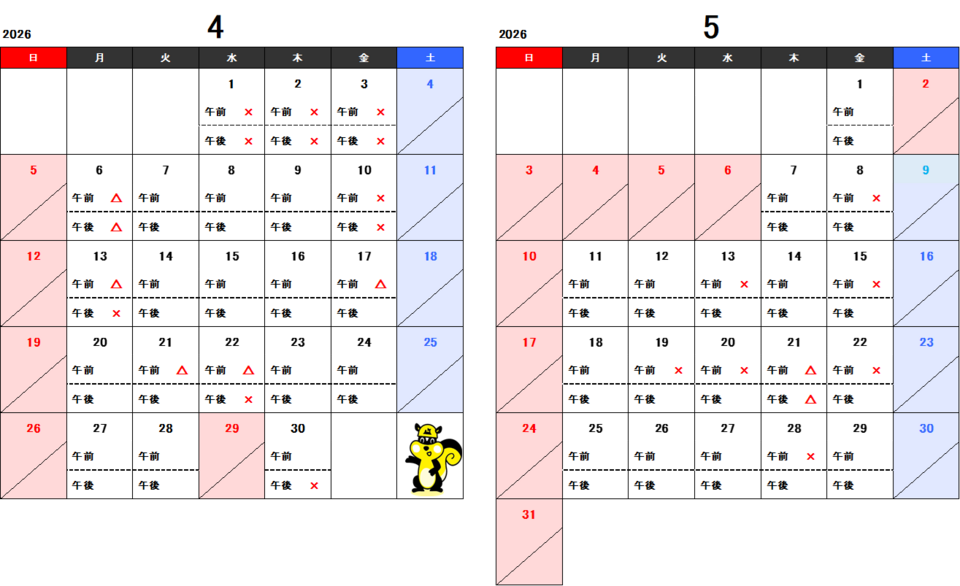 2026
4

| 日 | 月 | 火 | 水 | 木 | 金 | 土 |
|---|---|---|---|---|---|---|
| | | | 1 午前 × 午後 × | 2 午前 × 午後 × | 3 午前 × 午後 × | 4 |
| 5 | 6 午前 △ 午後 △ | 7 午前 午後 | 8 午前 午後 | 9 午前 午後 | 10 午前 × 午後 × | 11 |
| 12 | 13 午前 △ 午後 × | 14 午前 午後 | 15 午前 午後 | 16 午前 午後 | 17 午前 △ 午後 | 18 |
| 19 | 20 午前 午後 | 21 午前 △ 午後 | 22 午前 △ 午後 × | 23 午前 午後 | 24 午前 午後 | 25 |
| 26 | 27 午前 午後 | 28 午前 午後 | 29 | 30 午前 午後 × | | |

2026
5

| 日 | 月 | 火 | 水 | 木 | 金 | 土 |
|---|---|---|---|---|---|---|
| | | | | | 1 午前 午後 | 2 |
| 3 | 4 | 5 | 6 | 7 午前 午後 | 8 午前 × 午後 | 9 |
| 10 | 11 午前 午後 | 12 午前 午後 | 13 午前 × 午後 | 14 午前 午後 | 15 午前 × 午後 | 16 |
| 17 | 18 午前 午後 | 19 午前 × 午後 | 20 午前 × 午後 | 21 午前 △ 午後 △ | 22 午前 × 午後 | 23 |
| 24 | 25 午前 午後 | 26 午前 午後 | 27 午前 午後 | 28 午前 × 午後 | 29 午前 午後 | 30 |
| 31 | | | | | | |